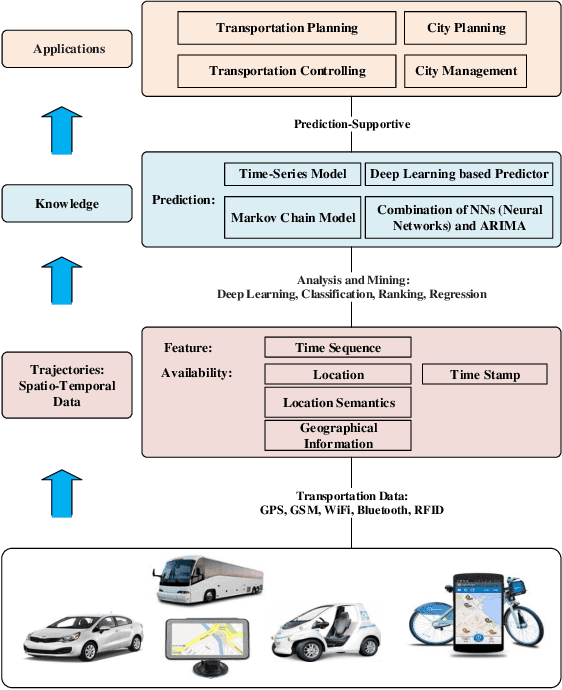 Applications

Transportation Planning

City Planning

Transportation Controlling

City Management

Prediction-Supportive

Knowledge

Prediction:

Time-Series Model

Deep Learning based Predictor

Markov Chain Model

Combination of NNs (Neural Networks) and ARIMA

Analysis and Mining:
Deep Learning, Classification, Ranking, Regression

Trajectories: Spatio-Temporal Data

Feature:

Availability:

Time Sequence

Location

Time Stamp

Location Semantics

Geographical Information

Transportation Data:
GPS, GSM, WiFi, Bluetooth, RFID